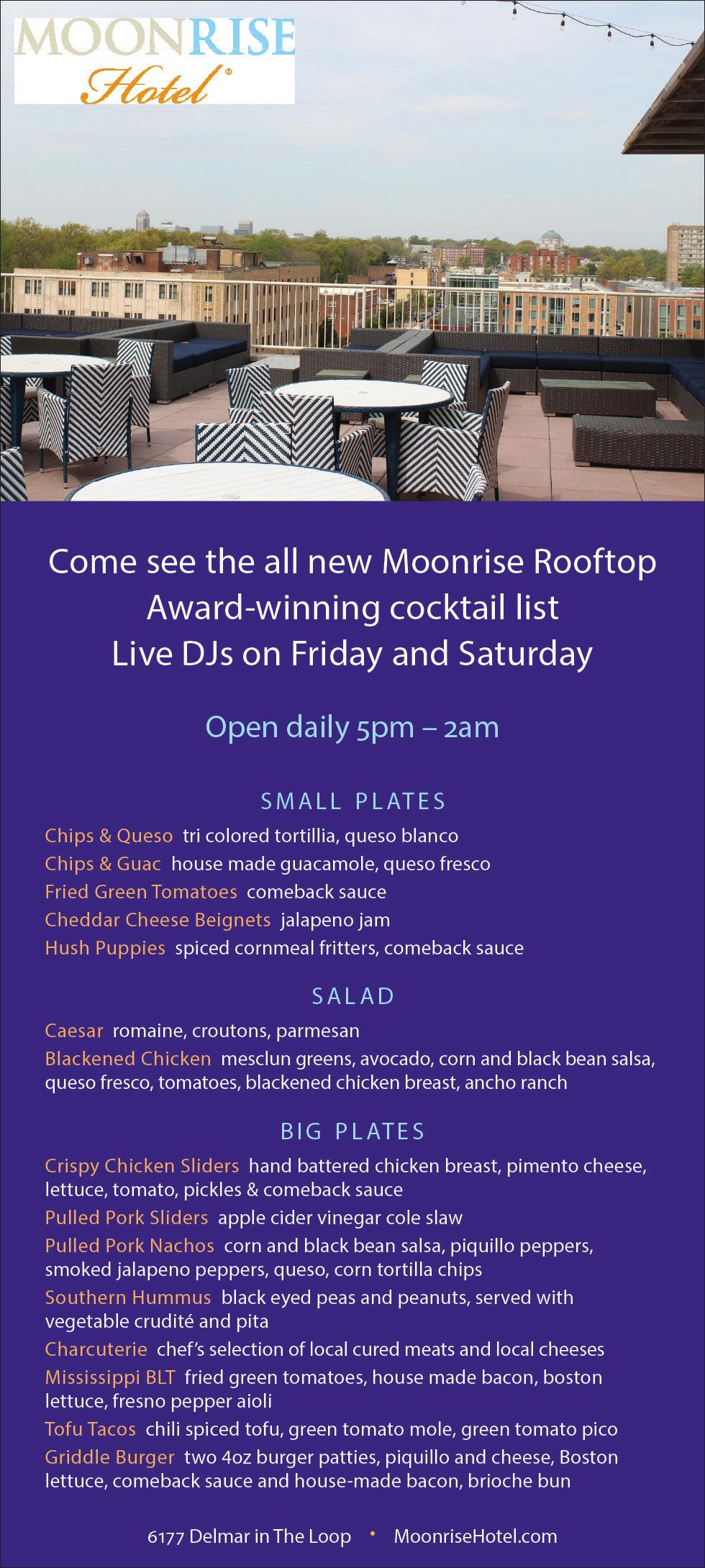 MOONRISE
Hotel®

Come see the all new Moonrise Rooftop
Award-winning cocktail list
Live DJs on Friday and Saturday

Open daily 5pm – 2am

SMALL PLATES

Chips & Queso tri colored tortillia, queso blanco

Chips & Guac house made guacamole, queso fresco

Fried Green Tomatoes comeback sauce

Cheddar Cheese Beignets jalapeno jam

Hush Puppies spiced cornmeal fritters, comeback sauce

SALAD

Caesar romaine, croutons, parmesan

Blackened Chicken mesclun greens, avocado, corn and black bean salsa, queso fresco, tomatoes, blackened chicken breast, ancho ranch

BIG PLATES

Crispy Chicken Sliders hand battered chicken breast, pimento cheese, lettuce, tomato, pickles & comeback sauce

Pulled Pork Sliders apple cider vinegar cole slaw

Pulled Pork Nachos corn and black bean salsa, piquillo peppers, smoked jalapeno peppers, queso, corn tortilla chips

Southern Hummus black eyed peas and peanuts, served with vegetable crudité and pita

Charcuterie chef's selection of local cured meats and local cheeses

Mississippi BLT fried green tomatoes, house made bacon, boston lettuce, fresno pepper aioli

Tofu Tacos chili spiced tofu, green tomato mole, green tomato pico

Griddle Burger two 4oz burger patties, piquillo and cheese, Boston lettuce, comeback sauce and house-made bacon, brioche bun

6177 Delmar in The Loop • MoonriseHotel.com